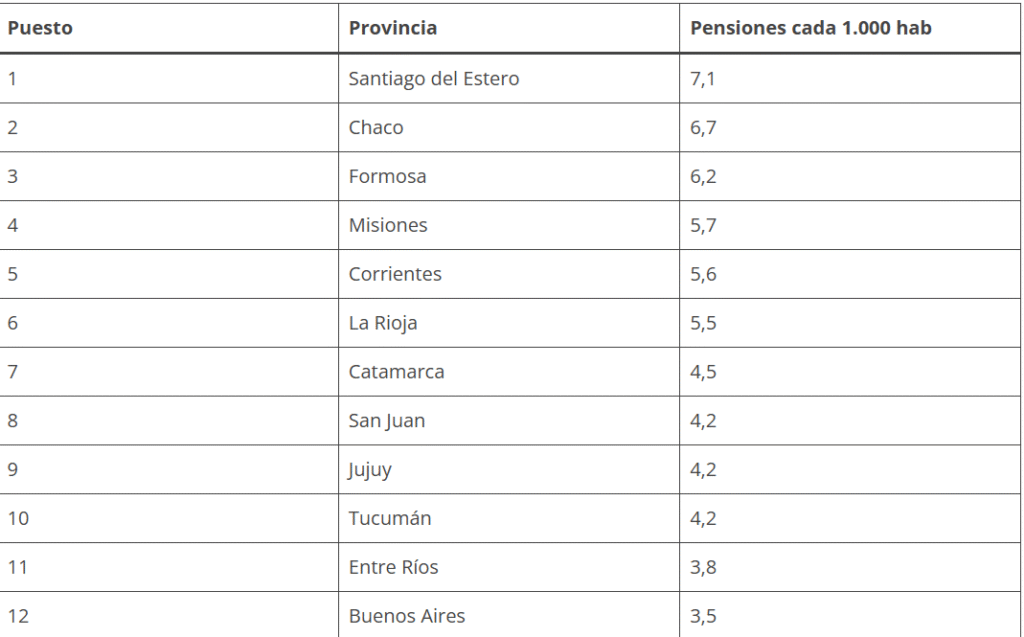 | Puesto | Provincia | Pensiones cada 1.000 hab |
|---|---|---|
| 1 | Santiago del Estero | 7,1 |
| 2 | Chaco | 6,7 |
| 3 | Formosa | 6,2 |
| 4 | Misiones | 5,7 |
| 5 | Corrientes | 5,6 |
| 6 | La Rioja | 5,5 |
| 7 | Catamarca | 4,5 |
| 8 | San Juan | 4,2 |
| 9 | Jujuy | 4,2 |
| 10 | Tucumán | 4,2 |
| 11 | Entre Ríos | 3,8 |
| 12 | Buenos Aires | 3,5 |